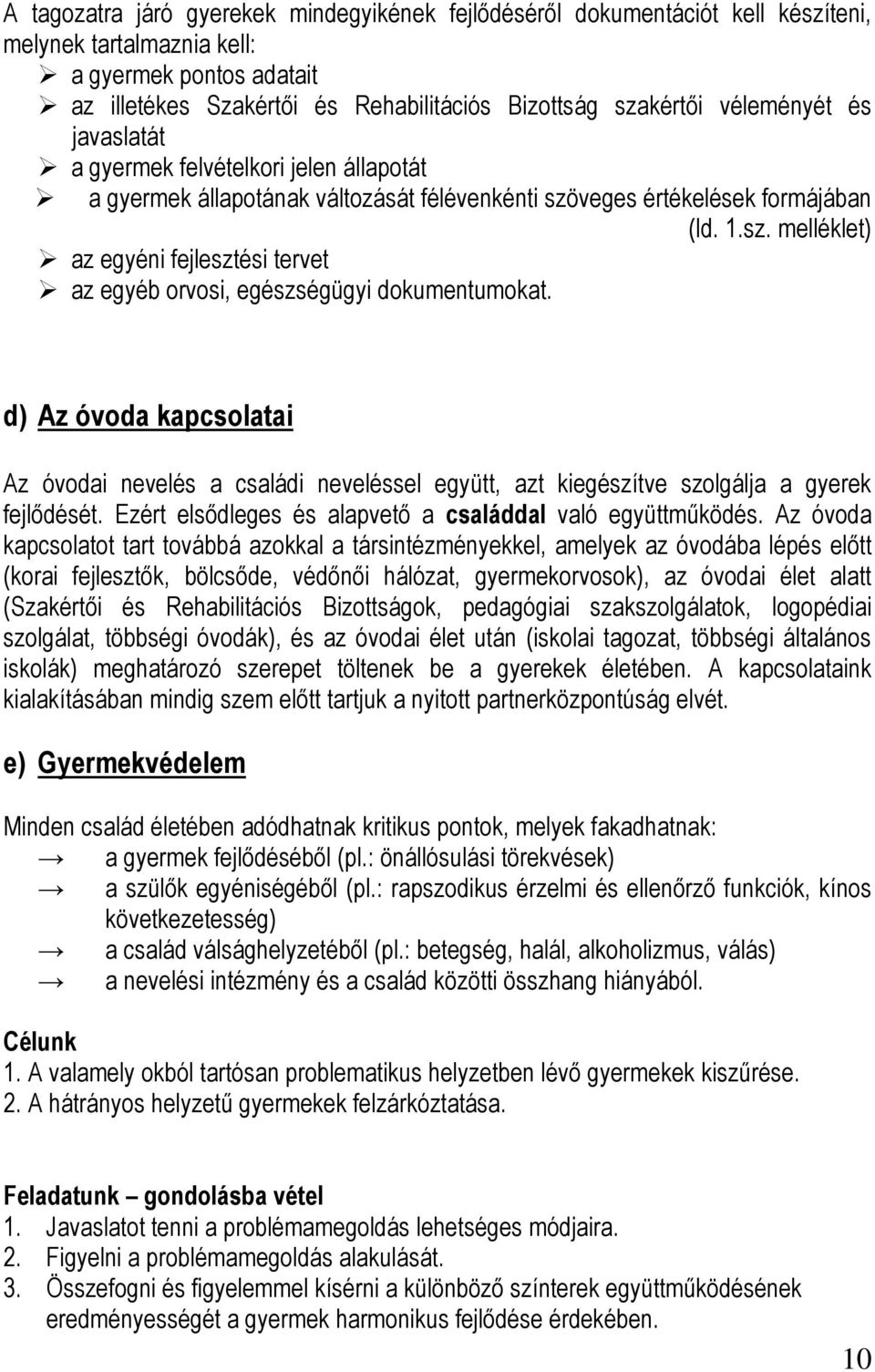 A tagozatra járó gyerekek mindegyikének fejlődéséről dokumentációt kell készíteni, melynek tartalmaznia kell:

➢ a gyermek pontos adatait
➢ az illetékes Szakértői és Rehabilitációs Bizottság szakértői véleményét és javaslatát
➢ a gyermek felvételkori jelen állapotát
➢ a gyermek állapotának változását félévenkénti szöveges értékelések formájában (ld. 1.sz. melléklet)
➢ az egyéni fejlesztési tervet
➢ az egyéb orvosi, egészségügyi dokumentumokat.

d) Az óvoda kapcsolatai

Az óvodai nevelés a családi neveléssel együtt, azt kiegészítve szolgálja a gyerek fejlődését. Ezért elsődleges és alapvető a családdal való együttműködés. Az óvoda kapcsolatot tart továbbá azokkal a társintézményekkel, amelyek az óvodába lépés előtt (korai fejlesztők, bölcsőde, védőnői hálózat, gyermekorvosok), az óvodai élet alatt (Szakértői és Rehabilitációs Bizottságok, pedagógiai szakszolgálatok, logopédiai szolgálat, többségi óvodák), és az óvodai élet után (iskolai tagozat, többségi általános iskolák) meghatározó szerepet töltenek be a gyerekek életében. A kapcsolataink kialakításában mindig szem előtt tartjuk a nyitott partnerközpontúság elvét.

e) Gyermekvédelem

Minden család életében adódhatnak kritikus pontok, melyek fakadhatnak:
→ a gyermek fejlődéséből (pl.: önállósulási törekvések)
→ a szülők egyéniségéből (pl.: rapszodikus érzelmi és ellenőrző funkciók, kínos következetesség)
→ a család válsághelyzetéből (pl.: betegség, halál, alkoholizmus, válás)
→ a nevelési intézmény és a család közötti összhang hiányából.

Célunk
1. A valamely okból tartósan problematikus helyzetben lévő gyermekek kiszűrése.
2. A hátrányos helyzetű gyermekek felzárkóztatása.

Feladatunk – gondolásba vétel
1. Javaslatot tenni a problémamegoldás lehetséges módjaira.
2. Figyelni a problémamegoldás alakulását.
3. Összefogni és figyelemmel kísérni a különböző színterek együttműködésének eredményességét a gyermek harmonikus fejlődése érdekében.

10